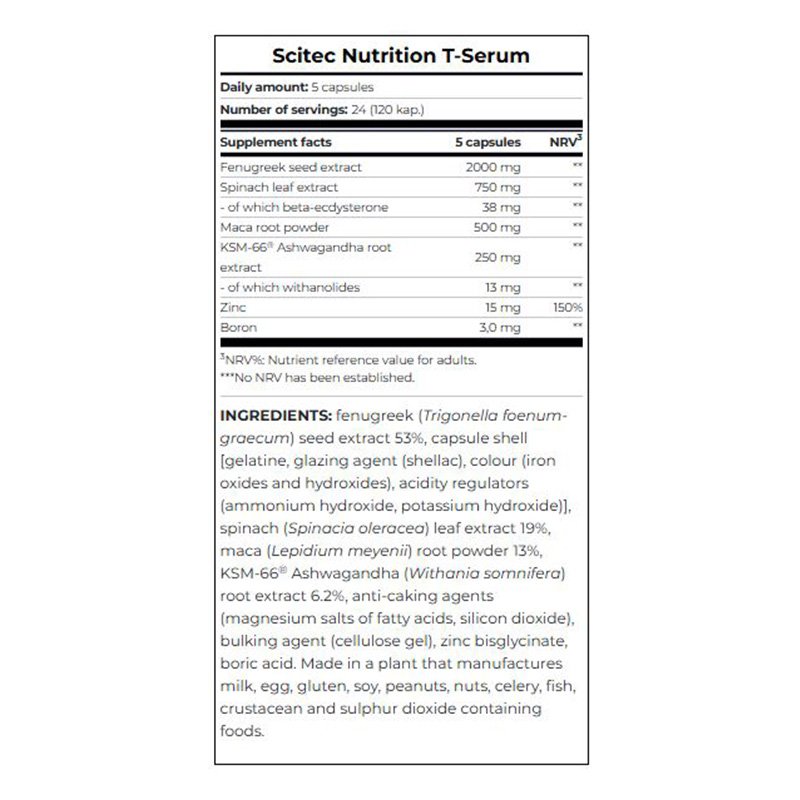 Scitec Nutrition T-Serum

Daily amount: 5 capsules

Number of servings: 24 (120 kap.)

| Supplement facts | 5 capsules | NRV$^3$ |
|---|---|---|
| Fenugreek seed extract | 2000 mg | ** |
| Spinach leaf extract | 750 mg | ** |
| - of which beta-ecdysterone | 38 mg | ** |
| Maca root powder | 500 mg | ** |
| KSM-66® Ashwagandha root extract | 250 mg | ** |
| - of which withanolides | 13 mg | ** |
| Zinc | 15 mg | 150% |
| Boron | 3,0 mg | ** |

$^3$NRV%: Nutrient reference value for adults.
***No NRV has been established.

INGREDIENTS: fenugreek (Trigonella foenum-graecum) seed extract 53%, capsule shell [gelatine, glazing agent (shellac), colour (iron oxides and hydroxides), acidity regulators (ammonium hydroxide, potassium hydroxide)], spinach (Spinacia oleracea) leaf extract 19%, maca (Lepidium meyenii) root powder 13%, KSM-66® Ashwagandha (Withania somnifera) root extract 6.2%, anti-caking agents (magnesium salts of fatty acids, silicon dioxide), bulking agent (cellulose gel), zinc bisglycinate, boric acid. Made in a plant that manufactures milk, egg, gluten, soy, peanuts, nuts, celery, fish, crustacean and sulphur dioxide containing foods.